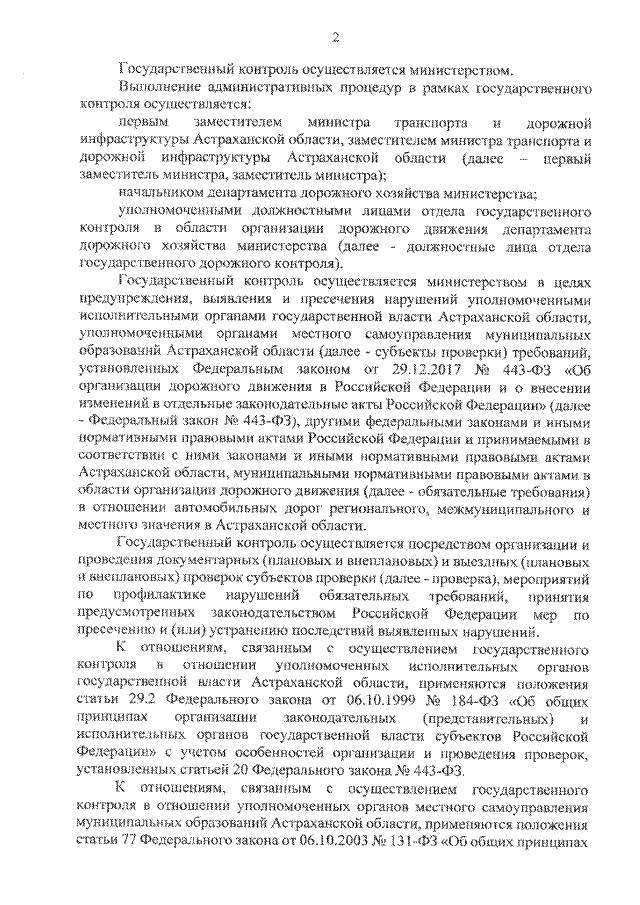 2

Государственный контроль осуществляется министерством.

Выполнение административных процедур в рамках государственного контроля осуществляется:

первым заместителем министра транспорта и дорожной инфраструктуры Астраханской области, заместителем министра транспорта и дорожной инфраструктуры Астраханской области (далее – первый заместитель министра, заместитель министра);

начальником департамента дорожного хозяйства министерства;

уполномоченными должностными лицами отдела государственного контроля в области организации дорожного движения департамента дорожного хозяйства министерства (далее - должностные лица отдела государственного дорожного контроля).

Государственный контроль осуществляется министерством в целях предупреждения, выявления и пресечения нарушений уполномоченными исполнительными органами государственной власти Астраханской области, уполномоченными органами местного самоуправления муниципальных образований Астраханской области (далее - субъекты проверки) требований, установленных Федеральным законом от 29.12.2017 № 443-ФЗ «Об организации дорожного движения в Российской Федерации и о внесении изменений в отдельные законодательные акты Российской Федерации» (далее - Федеральный закон № 443-ФЗ), другими федеральными законами и иными нормативными правовыми актами Российской Федерации и принимаемыми в соответствии с ними законами и иными нормативными правовыми актами Астраханской области, муниципальными нормативными правовыми актами в области организации дорожного движения (далее - обязательные требования) в отношении автомобильных дорог регионального, межмуниципального и местного значения в Астраханской области.

Государственный контроль осуществляется посредством организации и проведения документарных (плановых и внеплановых) и выездных (плановых и внеплановых) проверок субъектов проверки (далее - проверка), мероприятий по профилактике нарушений обязательных требований, принятия предусмотренных законодательством Российской Федерации мер по пресечению и (или) устранению последствий выявленных нарушений.

К отношениям, связанным с осуществлением государственного контроля в отношении уполномоченных исполнительных органов государственной власти Астраханской области, применяются положения статьи 29.2 Федерального закона от 06.10.1999 № 184-ФЗ «Об общих принципах организации законодательных (представительных) и исполнительных органов государственной власти субъектов Российской Федерации» с учетом особенностей организации и проведения проверок, установленных статьей 20 Федерального закона № 443-ФЗ.

К отношениям, связанным с осуществлением государственного контроля в отношении уполномоченных органов местного самоуправления муниципальных образований Астраханской области, применяются положения статьи 77 Федерального закона от 06.10.2003 № 131-ФЗ «Об общих принципах